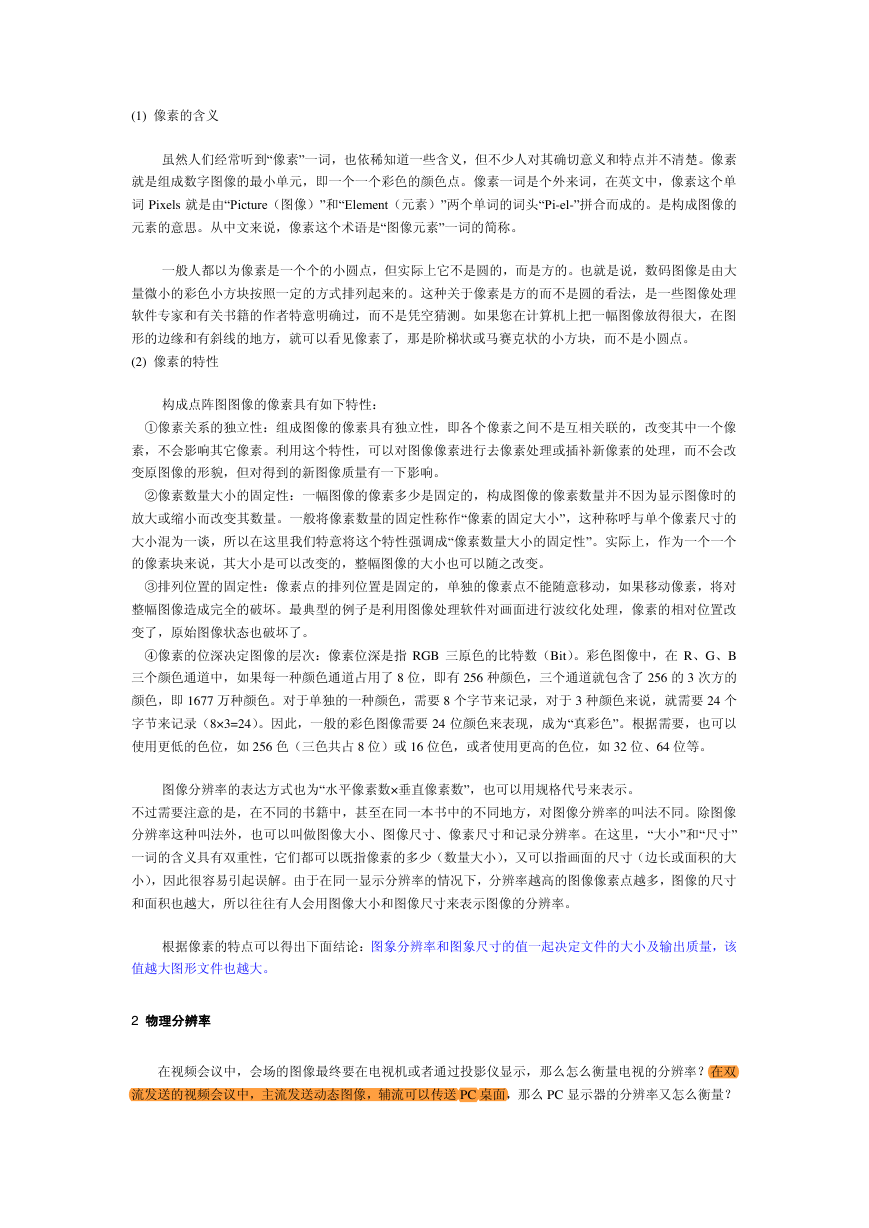 (1) 像素的含义

虽然人们经常听到“像素”一词，也依稀知道一些含义，但不少人对其确切意义和特点并不清楚。像素就是组成数字图像的最小单元，即一个一个彩色的颜色点。像素一词是个外来词，在英文中，像素这个单词 Pixels 就是由“Picture（图像）”和“Element（元素）”两个单词的词头“Pi-el-”拼合而成的。是构成图像的元素的意思。从中文来说，像素这个术语是“图像元素”一词的简称。

一般人都以为像素是一个个的小圆点，但实际上它不是圆的，而是方的。也就是说，数码图像是由大量微小的彩色小方块按照一定的方式排列起来的。这种关于像素是方的而不是圆的看法，是一些图像处理软件专家和有关书籍的作者特意明确过，而不是凭空猜测。如果您在计算机上把一幅图像放得很大，在图形的边缘和有斜线的地方，就可以看见像素了，那是阶梯状或马赛克状的小方块，而不是小圆点。
(2) 像素的特性

构成点阵图图像的像素具有如下特性：
①像素关系的独立性：组成图像的像素具有独立性，即各个像素之间不是互相关联的，改变其中一个像素，不会影响其它像素。利用这个特性，可以对图像像素进行去像素处理或插补新像素的处理，而不会改变原图像的形貌，但对得到的新图像质量有一下影响。
②像素数量大小的固定性：一幅图像的像素多少是固定的，构成图像的像素数量并不因为显示图像时的放大或缩小而改变其数量。一般将像素数量的固定性称作“像素的固定大小”，这种称呼与单个像素尺寸的大小混为一谈，所以在这里我们特意将这个特性强调成“像素数量大小的固定性”。实际上，作为一个一个的像素块来说，其大小是可以改变的，整幅图像的大小也可以随之改变。
③排列位置的固定性：像素点的排列位置是固定的，单独的像素点不能随意移动，如果移动像素，将对整幅图像造成完全的破坏。最典型的例子是利用图像处理软件对画面进行波纹化处理，像素的相对位置改变了，原始图像状态也破坏了。
④像素的位深决定图像的层次：像素位深是指 RGB 三原色的比特数（Bit）。彩色图像中，在 R、G、B 三个颜色通道中，如果每一种颜色通道占用了 8 位，即有 256 种颜色，三个通道就包含了 256 的 3 次方的颜色，即 1677 万种颜色。对于单独的一种颜色，需要 8 个字节来记录，对于 3 种颜色来说，就需要 24 个字节来记录（8×3=24）。因此，一般的彩色图像需要 24 位颜色来表现，成为“真彩色”。根据需要，也可以使用更低的色位，如 256 色（三色共占 8 位）或 16 位色，或者使用更高的色位，如 32 位、64 位等。

图像分辨率的表达方式也为“水平像素数×垂直像素数”，也可以用规格代号来表示。
不过需要注意的是，在不同的书籍中，甚至在同一本书中的不同地方，对图像分辨率的叫法不同。除图像分辨率这种叫法外，也可以叫做图像大小、图像尺寸、像素尺寸和记录分辨率。在这里，“大小”和“尺寸”一词的含义具有双重性，它们都可以既指像素的多少（数量大小），又可以指画面的尺寸（边长或面积的大小），因此很容易引起误解。由于在同一显示分辨率的情况下，分辨率越高的图像像素点越多，图像的尺寸和面积也越大，所以往往有人会用图像大小和图像尺寸来表示图像的分辨率。

根据像素的特点可以得出下面结论：图象分辨率和图象尺寸的值一起决定文件的大小及输出质量，该值越大图形文件也越大。

2 物理分辨率

在视频会议中，会场的图像最终要在电视机或者通过投影仪显示，那么怎么衡量电视的分辨率？在双流发送的视频会议中，主流发送动态图像，辅流可以传送 PC 桌面，那么 PC 显示器的分辨率又怎么衡量？